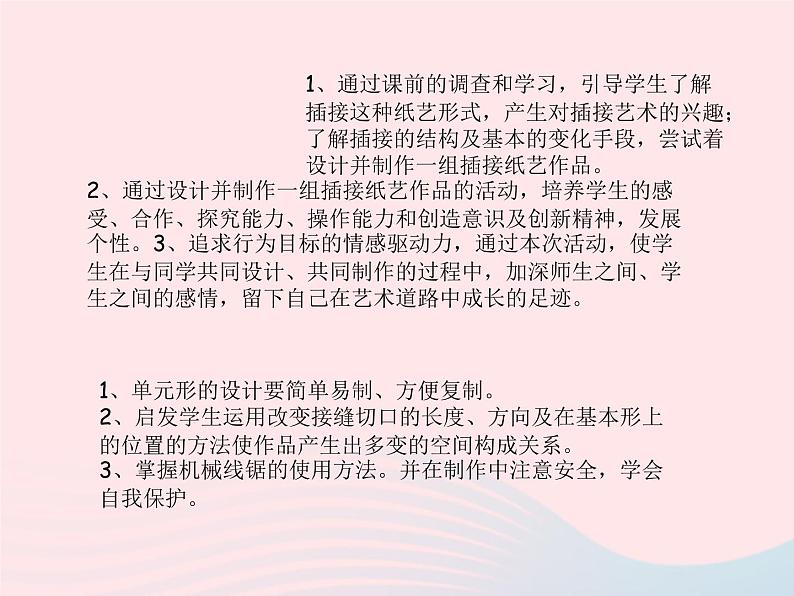 1、通过课前的调查和学习，引导学生了解插接这种纸艺形式，产生对插接艺术的兴趣；了解插接的结构及基本的变化手段，尝试着设计并制作一组插接纸艺作品。

2、通过设计并制作一组插接纸艺作品的活动，培养学生的感受、合作、探究能力、操作能力和创造意识及创新精神，发展个性。3、追求行为目标的情感驱动力，通过本次活动，使学生在与同学共同设计、共同制作的过程中，加深师生之间、学生之间的感情，留下自己在艺术道路中成长的足迹。

1、单元形的设计要简单易制、方便复制。
2、启发学生运用改变接缝切口的长度、方向及在基本形上的位置的方法使作品产生出多变的空间构成关系。
3、掌握机械线锯的使用方法。并在制作中注意安全，学会自我保护。